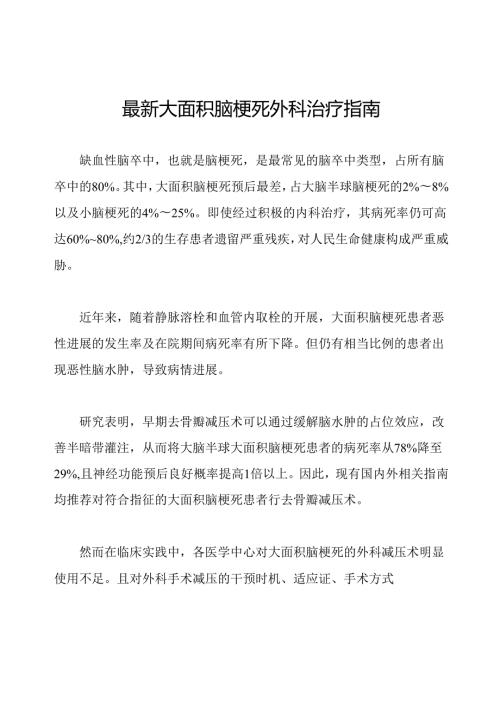 最新大面积脑梗死外科治疗指南

缺血性脑卒中，也就是脑梗死，是最常见的脑卒中类型，占所有脑卒中的80%。其中，大面积脑梗死预后最差，占大脑半球脑梗死的2%～8%以及小脑梗死的4%～25%。即使经过积极的内科治疗，其病死率仍可高达60%~80%,约2/3的生存患者遗留严重残疾，对人民生命健康构成严重威胁。

近年来，随着静脉溶栓和血管内取栓的开展，大面积脑梗死患者恶性进展的发生率及在院期间病死率有所下降。但仍有相当比例的患者出现恶性脑水肿，导致病情进展。

研究表明，早期去骨瓣减压术可以通过缓解脑水肿的占位效应，改善半暗带灌注，从而将大脑半球大面积脑梗死患者的病死率从78%降至29%,且神经功能预后良好概率提高1倍以上。因此，现有国内外相关指南均推荐对符合指征的大面积脑梗死患者行去骨瓣减压术。

然而在临床实践中，各医学中心对大面积脑梗死的外科减压术明显使用不足。且对外科手术减压的干预时机、适应证、手术方式